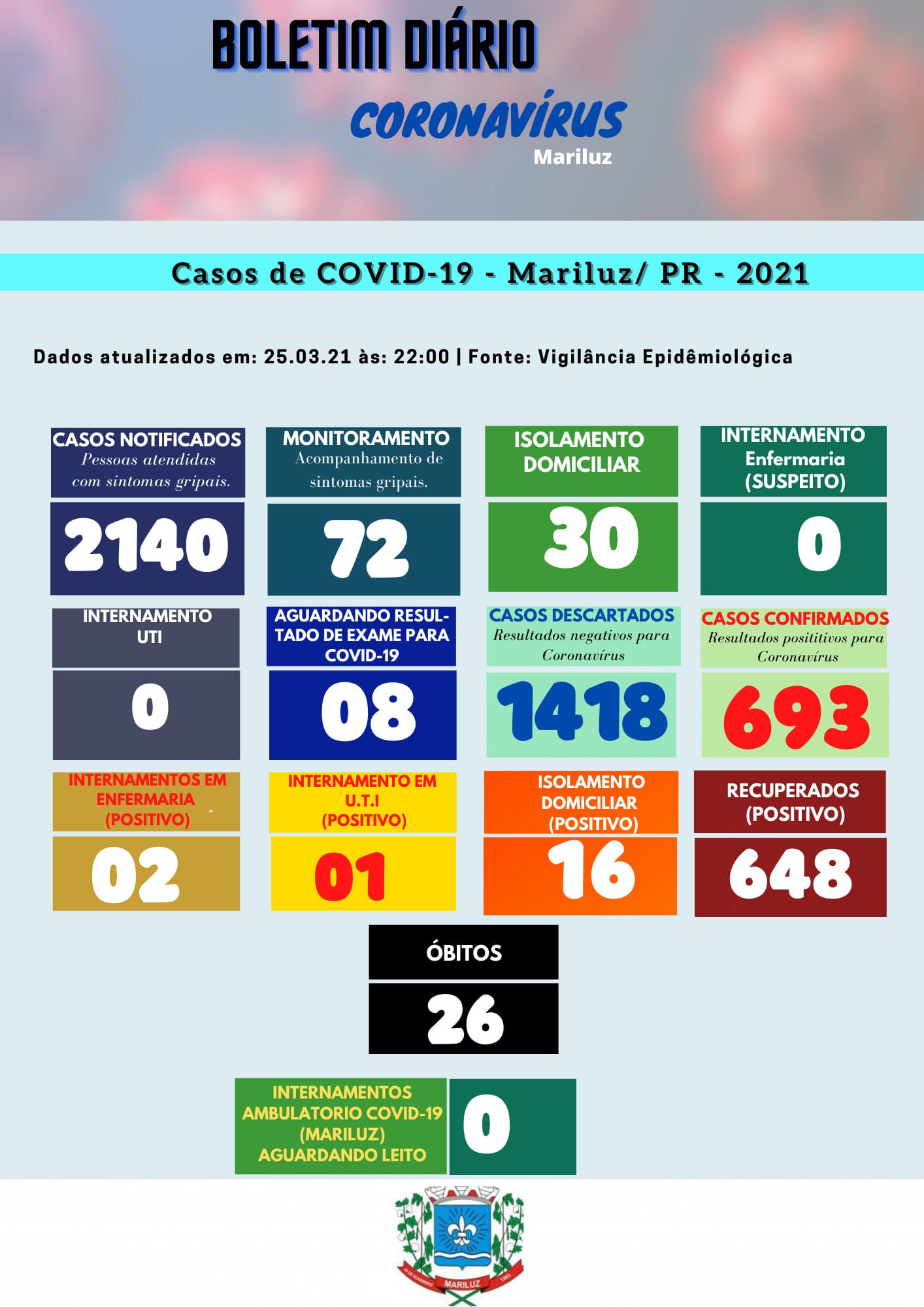 BOLETIM DIÁRIO

CORONAVÍRUS

Mariluz

Casos de COVID-19 - Mariluz/ PR - 2021

Dados atualizados em: 25.03.21 às: 22:00 | Fonte: Vigilância Epidêmiológica

CASOS NOTIFICADOS
Pessoas atendidas com sintomas gripais.

2140

MONITORAMENTO
Acompanhamento de sintomas gripais.

72

ISOLAMENTO DOMICILIAR

30

INTERNAMENTO Enfermaria (SUSPEITO)

0

INTERNAMENTO UTI

0

AGUARDANDO RESULTADO DE EXAME PARA COVID-19

08

CASOS DESCARTADOS
Resultados negativos para Coronavírus

1418

CASOS CONFIRMADOS
Resultados posititivos para Coronavírus

693

INTERNAMENTOS EM ENFERMARIA (POSITIVO)

02

INTERNAMENTO EM U.T.I (POSITIVO)

01

ISOLAMENTO DOMICILIAR (POSITIVO)

16

RECUPERADOS (POSITIVO)

648

ÓBITOS

26

INTERNAMENTOS AMBULATORIO COVID-19 (MARILUZ) AGUARDANDO LEITO

0

MARILUZ